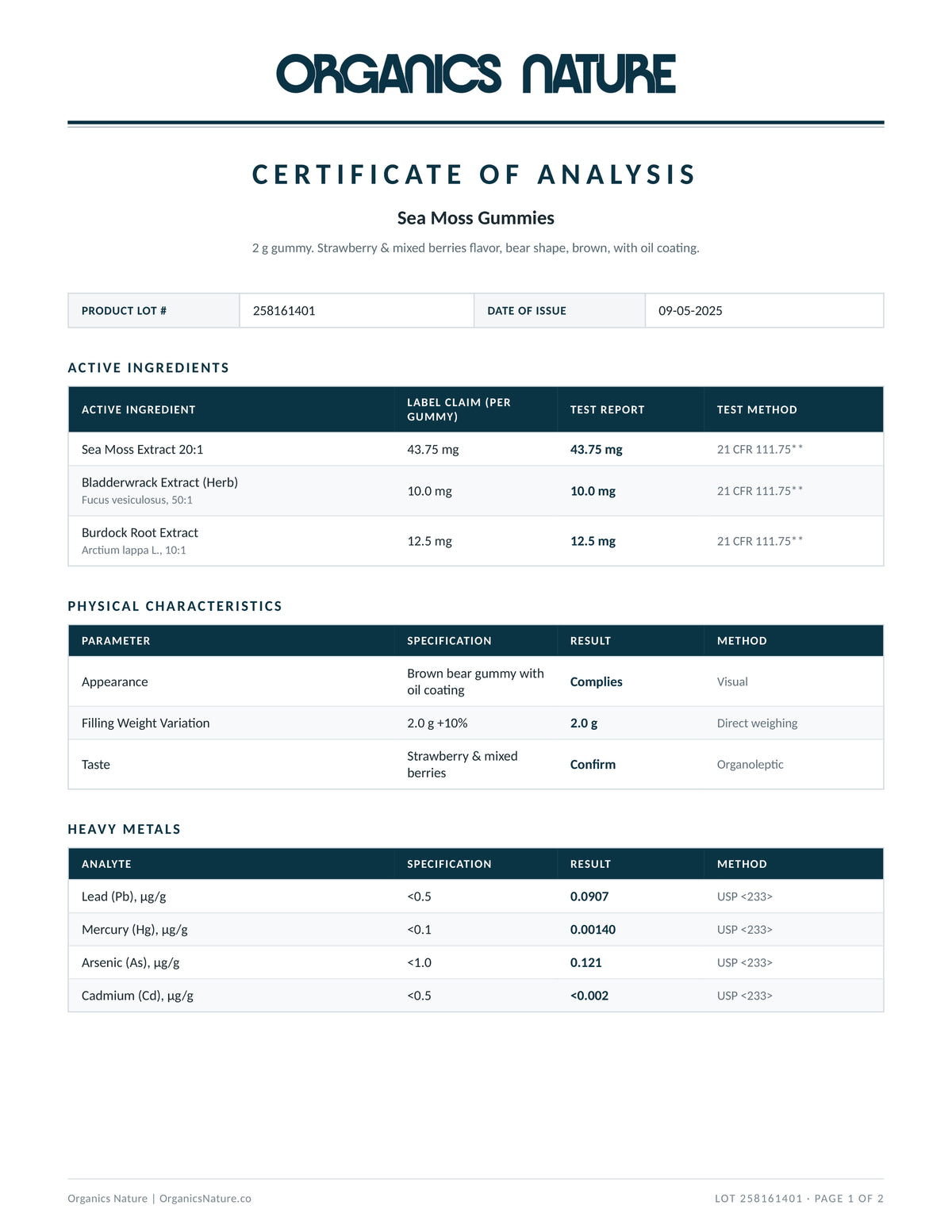 ORGANICS NATURE

CERTIFICATE OF ANALYSIS

Sea Moss Gummies

2 g gummy. Strawberry & mixed berries flavor, bear shape, brown, with oil coating.

| PRODUCT LOT # | 258161401 | DATE OF ISSUE | 09-05-2025 |
|---|---|---|---|

ACTIVE INGREDIENTS

| ACTIVE INGREDIENT | LABEL CLAIM (PER GUMMY) | TEST REPORT | TEST METHOD |
|---|---|---|---|
| Sea Moss Extract 20:1 | 43.75 mg | 43.75 mg | 21 CFR 111.75** |
| Bladderwrack Extract (Herb) Fucus vesiculosus, 50:1 | 10.0 mg | 10.0 mg | 21 CFR 111.75** |
| Burdock Root Extract Arctium lappa L., 10:1 | 12.5 mg | 12.5 mg | 21 CFR 111.75** |

PHYSICAL CHARACTERISTICS

| PARAMETER | SPECIFICATION | RESULT | METHOD |
|---|---|---|---|
| Appearance | Brown bear gummy with oil coating | Complies | Visual |
| Filling Weight Variation | 2.0 g +10% | 2.0 g | Direct weighing |
| Taste | Strawberry & mixed berries | Confirm | Organoleptic |

HEAVY METALS

| ANALYTE | SPECIFICATION | RESULT | METHOD |
|---|---|---|---|
| Lead (Pb), µg/g | <0.5 | 0.0907 | USP <233> |
| Mercury (Hg), µg/g | <0.1 | 0.00140 | USP <233> |
| Arsenic (As), µg/g | <1.0 | 0.121 | USP <233> |
| Cadmium (Cd), µg/g | <0.5 | <0.002 | USP <233> |

Organics Nature | OrganicsNature.co

LOT 258161401 · PAGE 1 OF 2